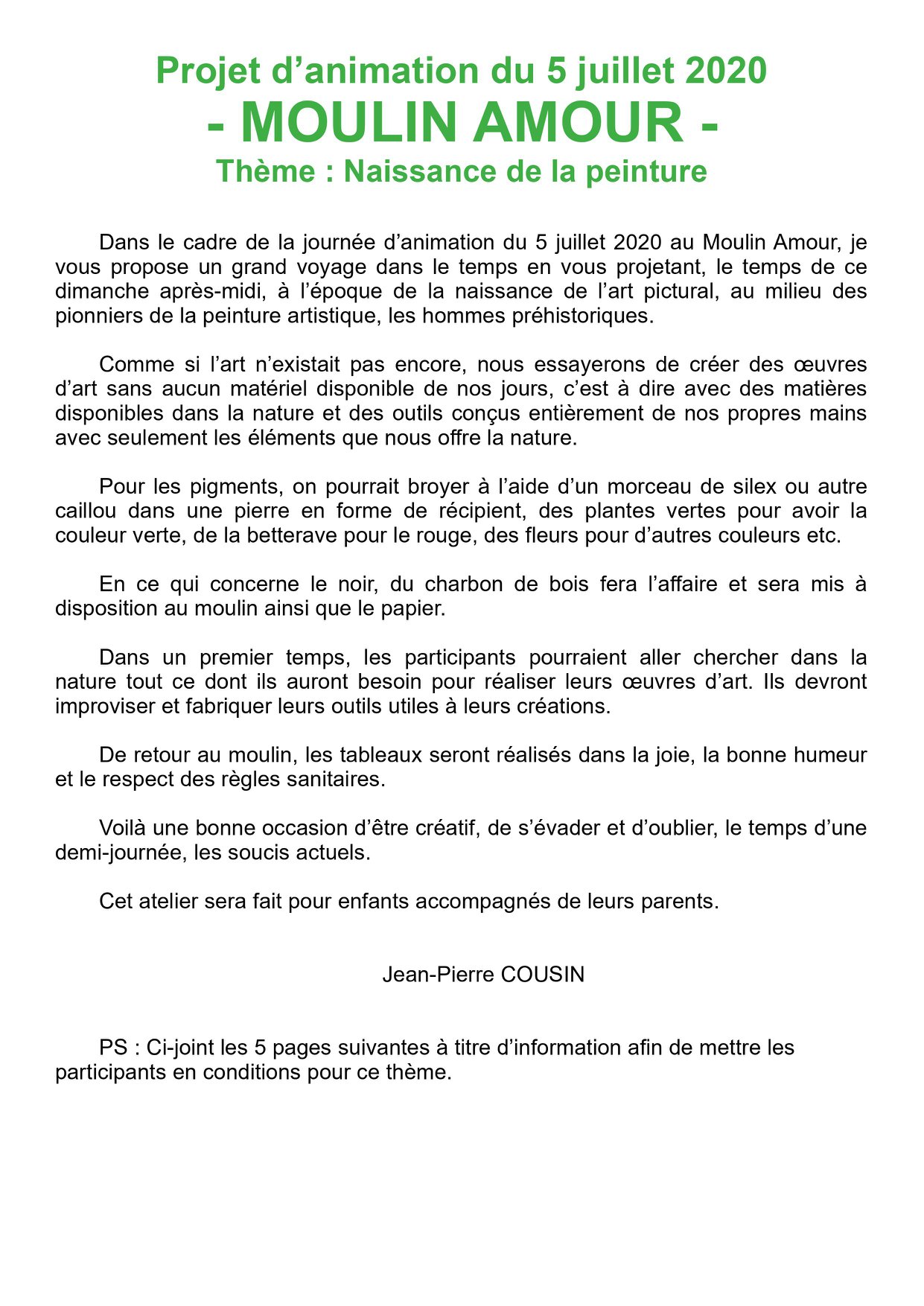 Projet d’animation du 5 juillet 2020
- MOULIN AMOUR -
Thème : Naissance de la peinture

Dans le cadre de la journée d’animation du 5 juillet 2020 au Moulin Amour, je vous propose un grand voyage dans le temps en vous projetant, le temps de ce dimanche après-midi, à l’époque de la naissance de l’art pictural, au milieu des pionniers de la peinture artistique, les hommes préhistoriques.

Comme si l’art n’existait pas encore, nous essayerons de créer des œuvres d’art sans aucun matériel disponible de nos jours, c’est à dire avec des matières disponibles dans la nature et des outils conçus entièrement de nos propres mains avec seulement les éléments que nous offre la nature.

Pour les pigments, on pourrait broyer à l’aide d’un morceau de silex ou autre caillou dans une pierre en forme de récipient, des plantes vertes pour avoir la couleur verte, de la betterave pour le rouge, des fleurs pour d’autres couleurs etc.

En ce qui concerne le noir, du charbon de bois fera l’affaire et sera mis à disposition au moulin ainsi que le papier.

Dans un premier temps, les participants pourraient aller chercher dans la nature tout ce dont ils auront besoin pour réaliser leurs œuvres d’art. Ils devront improviser et fabriquer leurs outils utiles à leurs créations.

De retour au moulin, les tableaux seront réalisés dans la joie, la bonne humeur et le respect des règles sanitaires.

Voilà une bonne occasion d’être créatif, de s’évader et d’oublier, le temps d’une demi-journée, les soucis actuels.

Cet atelier sera fait pour enfants accompagnés de leurs parents.

Jean-Pierre COUSIN

PS : Ci-joint les 5 pages suivantes à titre d’information afin de mettre les participants en conditions pour ce thème.